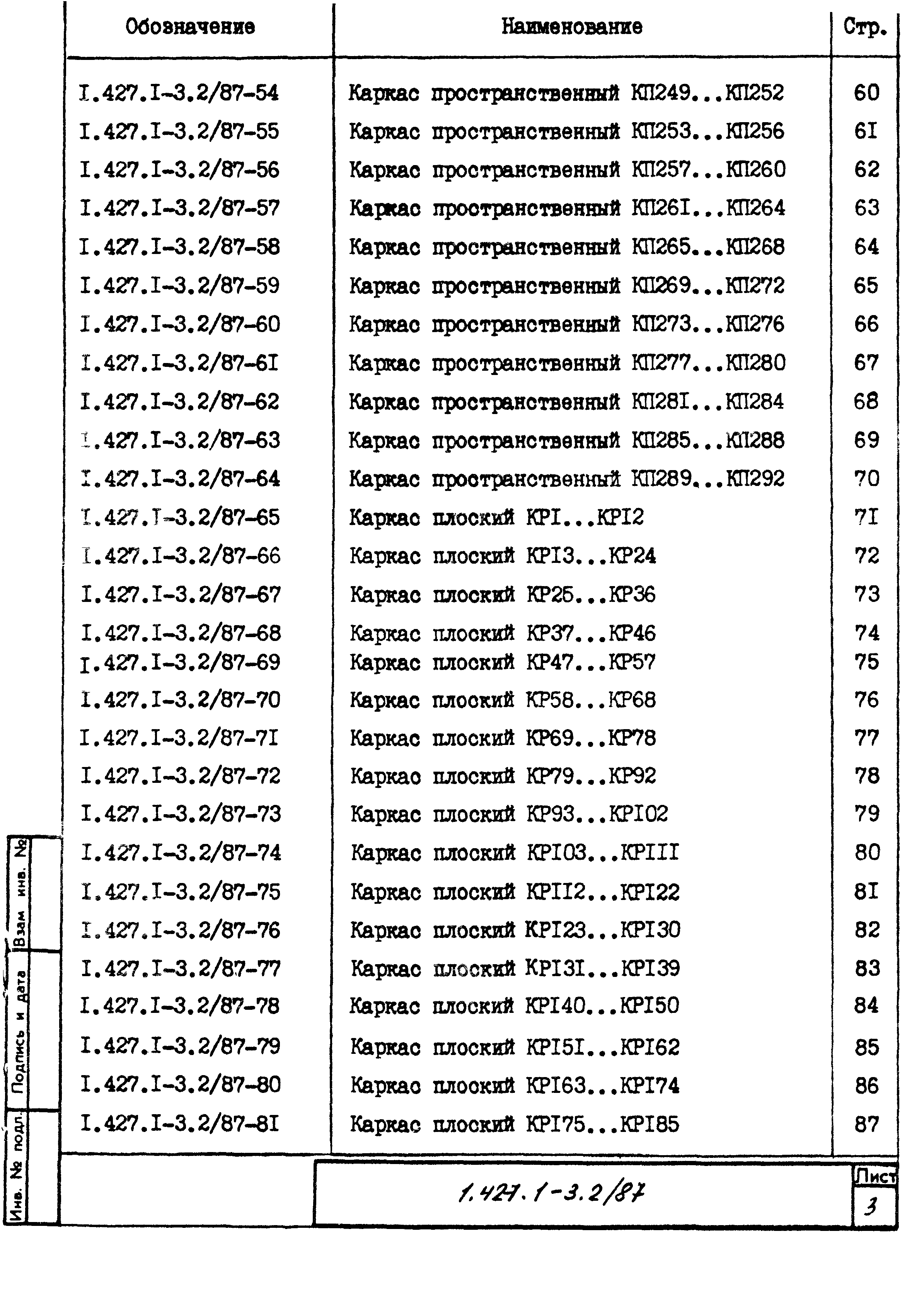 | Обозначение | Наименование | Стр. |
|---|---|---|
| I.427.I-3.2/87-54 | Каркас пространственный КП249...КП252 | 60 |
| I.427.I-3.2/87-55 | Каркас пространственный КП253...КП256 | 6I |
| I.427.I-3.2/87-56 | Каркас пространственный КП257...КП260 | 62 |
| I.427.I-3.2/87-57 | Каркас пространственный КП26I...КП264 | 63 |
| I.427.I-3.2/87-58 | Каркас пространственный КП265...КП268 | 64 |
| I.427.I-3.2/87-59 | Каркас пространственный КП269...КП272 | 65 |
| I.427.I-3.2/87-60 | Каркас пространственный КП273...КП276 | 66 |
| I.427.I-3.2/87-6I | Каркас пространственный КП277...КП280 | 67 |
| I.427.I-3.2/87-62 | Каркас пространственный КП28I...КП284 | 68 |
| I.427.I-3.2/87-63 | Каркас пространственный КП285...КП288 | 69 |
| I.427.I-3.2/87-64 | Каркас пространственный КП289...КП292 | 70 |
| I.427.I-3.2/87-65 | Каркас плоский КРI...КРI2 | 7I |
| I.427.I-3.2/87-66 | Каркас плоский КРI3...КР24 | 72 |
| I.427.I-3.2/87-67 | Каркас плоский КР25...КР36 | 73 |
| I.427.I-3.2/87-68 | Каркас плоский КР37...КР46 | 74 |
| I.427.I-3.2/87-69 | Каркас плоский КР47...КР57 | 75 |
| I.427.I-3.2/87-70 | Каркас плоский КР58...КР68 | 76 |
| I.427.I-3.2/87-7I | Каркас плоский КР69...КР78 | 77 |
| I.427.I-3.2/87-72 | Каркас плоский КР79...КР92 | 78 |
| I.427.I-3.2/87-73 | Каркас плоский КР93...КРI02 | 79 |
| I.427.I-3.2/87-74 | Каркас плоский КРI03...КРIII | 80 |
| I.427.I-3.2/87-75 | Каркас плоский КРII2...КРI22 | 8I |
| I.427.I-3.2/87-76 | Каркас плоский КРI23...КРI30 | 82 |
| I.427.I-3.2/87-77 | Каркас плоский КРI3I...КРI39 | 83 |
| I.427.I-3.2/87-78 | Каркас плоский КРI40...КРI50 | 84 |
| I.427.I-3.2/87-79 | Каркас плоский КРI5I...КРI62 | 85 |
| I.427.I-3.2/87-80 | Каркас плоский КРI63...КРI74 | 86 |
| I.427.I-3.2/87-8I | Каркас плоский КРI75...КРI85 | 87 |

Взам инв. №
Подпись и дата
Инв. № подл.

1.427.1-3.2/87

Лист
3